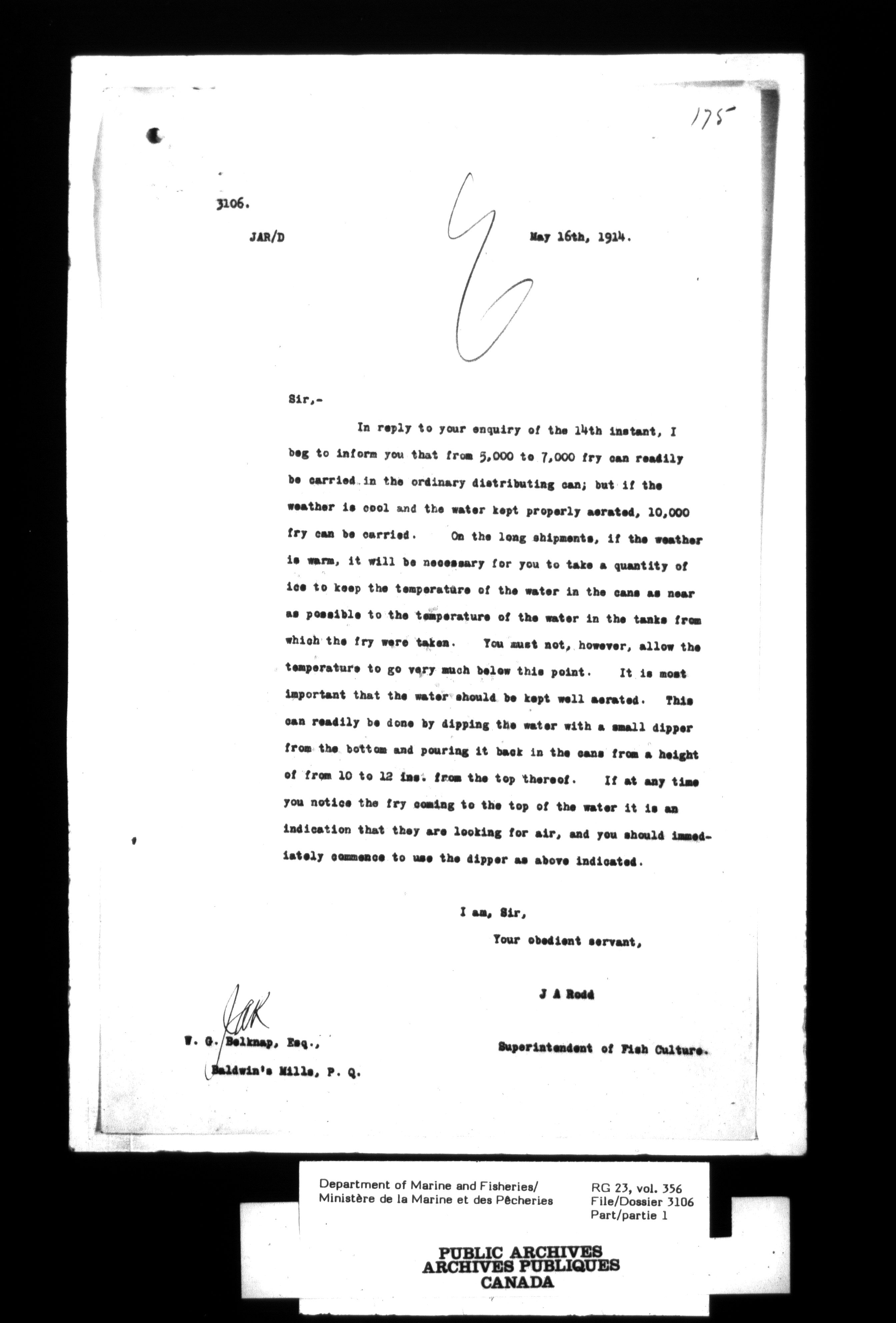 175

3106.

JAR/D

May 16th, 1914.

Sir,-

In reply to your enquiry of the 14th instant, I beg to inform you that from 5,000 to 7,000 fry can readily be carried in the ordinary distributing can; but if the weather is cool and the water kept properly aerated, 10,000 fry can be carried. On the long shipments, if the weather is warm, it will be necessary for you to take a quantity of ice to keep the temperature of the water in the cans as near as possible to the temperature of the water in the tanks from which the fry were taken. You must not, however, allow the temperature to go very much below this point. It is most important that the water should be kept well aerated. This can readily be done by dipping the water with a small dipper from the bottom and pouring it back in the cans from a height of from 10 to 12 ins. from the top thereof. If at any time you notice the fry coming to the top of the water it is an indication that they are looking for air, and you should immediately commence to use the dipper as above indicated.

I am, Sir,

Your obedient servant,

J A Rodd

Superintendent of Fish Culture.

JAR

W. G. Belknap, Esq.,

Baldwin's Mills, P. Q.

Department of Marine and Fisheries/
Ministère de la Marine et des Pêcheries

RG 23, vol. 356
File/Dossier 3106
Part/partie 1

PUBLIC ARCHIVES
ARCHIVES PUBLIQUES
CANADA